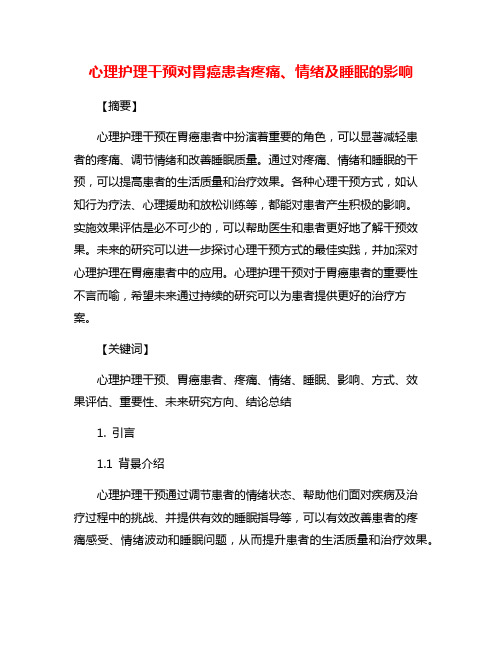 心理护理干预对胃癌患者疼痛、情绪及睡眠的影响

【摘要】

心理护理干预在胃癌患者中扮演着重要的角色，可以显著减轻患者的疼痛、调节情绪和改善睡眠质量。通过对疼痛、情绪和睡眠的干预，可以提高患者的生活质量和治疗效果。各种心理干预方式，如认知行为疗法、心理援助和放松训练等，都能对患者产生积极的影响。实施效果评估是必不可少的，可以帮助医生和患者更好地了解干预效果。未来的研究可以进一步探讨心理干预方式的最佳实践，并加深对心理护理在胃癌患者中的应用。心理护理干预对于胃癌患者的重要性不言而喻，希望未来通过持续的研究可以为患者提供更好的治疗方案。

【关键词】

心理护理干预、胃癌患者、疼痛、情绪、睡眠、影响、方式、效果评估、重要性、未来研究方向、结论总结

1. 引言

1.1 背景介绍

心理护理干预通过调节患者的情绪状态、帮助他们面对疾病及治疗过程中的挑战、并提供有效的睡眠指导等，可以有效改善患者的疼痛感受、情绪波动和睡眠问题，从而提升患者的生活质量和治疗效果。